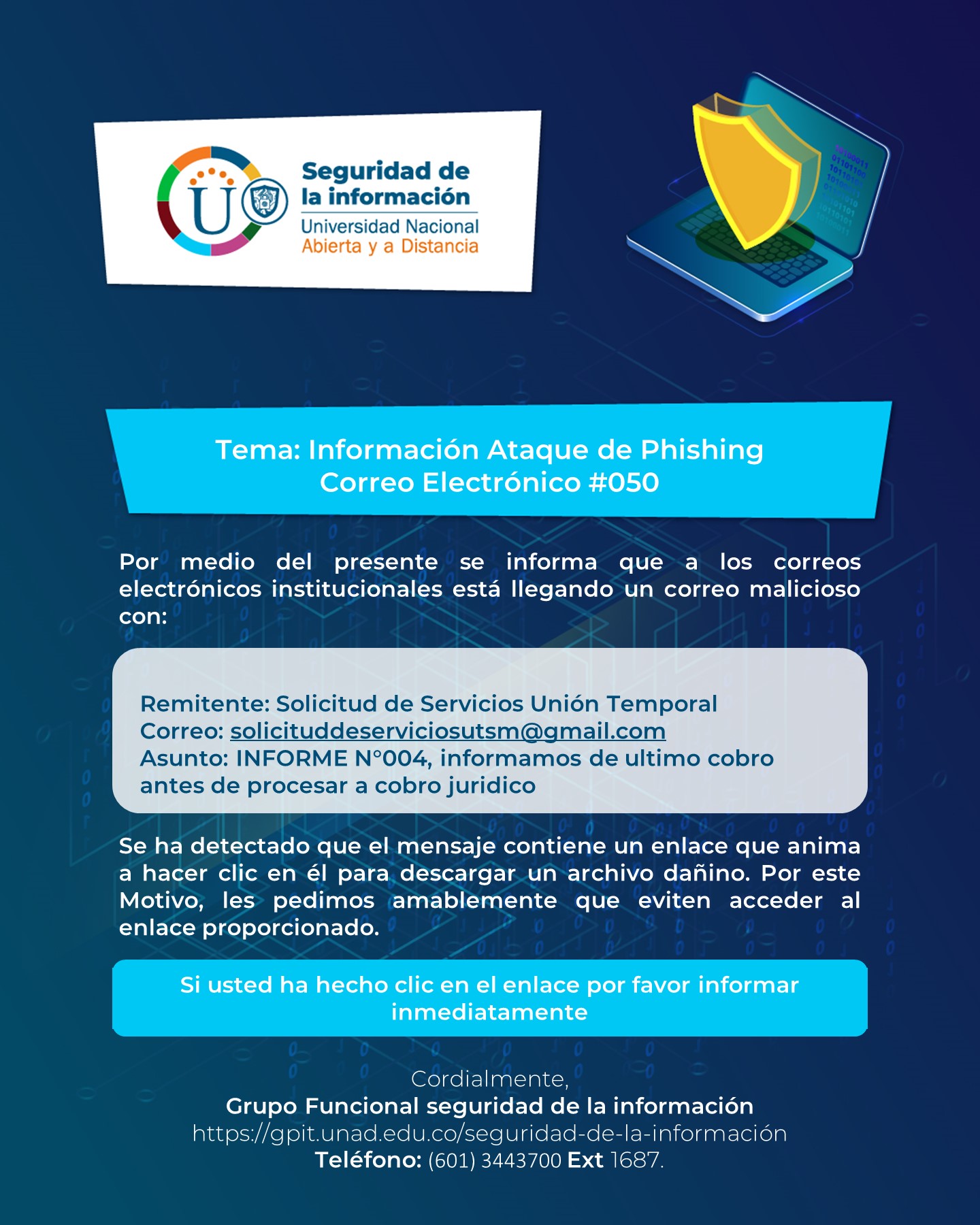 Seguridad de la información
Universidad Nacional Abierta y a Distancia

Tema: Información Ataque de Phishing
Correo Electrónico #050

Por medio del presente se informa que a los correos electrónicos institucionales está llegando un correo malicioso con:

Remitente: Solicitud de Servicios Unión Temporal
Correo: solicituddeserviciosutsm@gmail.com
Asunto: INFORME N°004, informamos de ultimo cobro antes de procesar a cobro juridico

Se ha detectado que el mensaje contiene un enlace que anima a hacer clic en él para descargar un archivo dañino. Por este Motivo, les pedimos amablemente que eviten acceder al enlace proporcionado.

Si usted ha hecho clic en el enlace por favor informar inmediatamente

Cordialmente,
Grupo Funcional seguridad de la información
https://gpit.unad.edu.co/seguridad-de-la-información
Teléfono: (601) 3443700 Ext 1687.